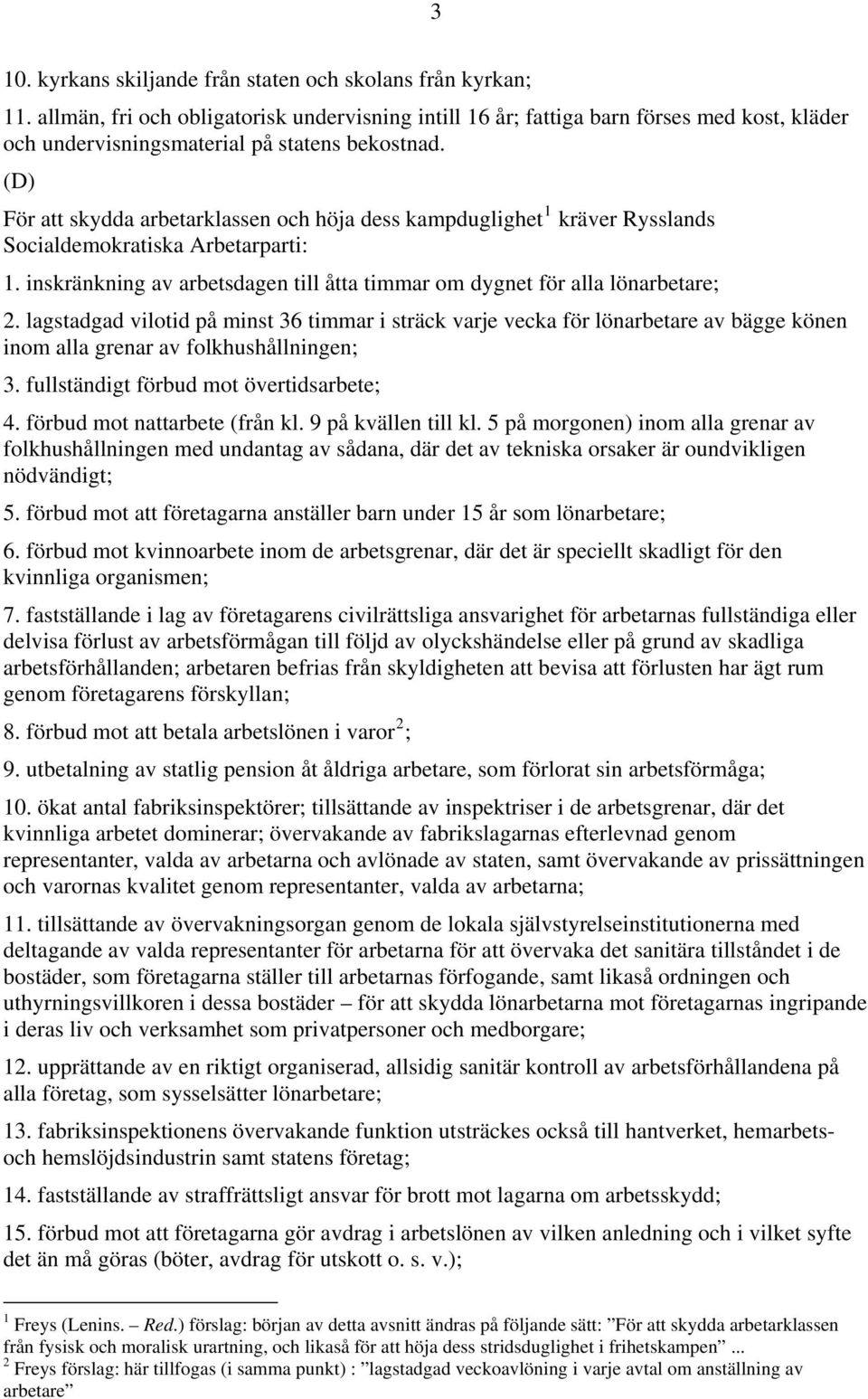 3

10. kyrkans skiljande från staten och skolans från kyrkan;

11. allmän, fri och obligatorisk undervisning intill 16 år; fattiga barn förses med kost, kläder och undervisningsmaterial på statens bekostnad.

(D)

För att skydda arbetarklassen och höja dess kampduglighet $^1$ kräver Rysslands Socialdemokratiska Arbetarparti:

1. inskränkning av arbetsdagen till åtta timmar om dygnet för alla lönarbetare;

2. lagstadgad vilotid på minst 36 timmar i sträck varje vecka för lönarbetare av bägge könen inom alla grenar av folkhushållningen;

3. fullständigt förbud mot övertidsarbete;

4. förbud mot nattarbete (från kl. 9 på kvällen till kl. 5 på morgonen) inom alla grenar av folkhushållningen med undantag av sådana, där det av tekniska orsaker är oundvikligen nödvändigt;

5. förbud mot att företagarna anställer barn under 15 år som lönarbetare;

6. förbud mot kvinnoarbete inom de arbetsgrenar, där det är speciellt skadligt för den kvinnliga organismen;

7. fastställande i lag av företagarens civilrättsliga ansvarighet för arbetarnas fullständiga eller delvisa förlust av arbetsförmågan till följd av olyckshändelse eller på grund av skadliga arbetsförhållanden; arbetaren befrias från skyldigheten att bevisa att förlusten har ägt rum genom företagarens förskyllan;

8. förbud mot att betala arbetslönen i varor $^2$;

9. utbetalning av statlig pension åt åldriga arbetare, som förlorat sin arbetsförmåga;

10. ökat antal fabriksinspektörer; tillsättande av inspektriser i de arbetsgrenar, där det kvinnliga arbetet dominerar; övervakande av fabrikslagarnas efterlevnad genom representanter, valda av arbetarna och avlönade av staten, samt övervakande av prissättningen och varornas kvalitet genom representanter, valda av arbetarna;

11. tillsättande av övervakningsorgan genom de lokala självstyrelseinstitutionerna med deltagande av valda representanter för arbetarna för att övervaka det sanitära tillståndet i de bostäder, som företagarna ställer till arbetarnas förfogande, samt likaså ordningen och uthyrningsvillkoren i dessa bostäder – för att skydda lönarbetarna mot företagarnas ingripande i deras liv och verksamhet som privatpersoner och medborgare;

12. upprättande av en riktigt organiserad, allsidig sanitär kontroll av arbetsförhållandena på alla företag, som sysselsätter lönarbetare;

13. fabriksinspektionens övervakande funktion utsträckes också till hantverket, hemarbets- och hemslöjdsindustrin samt statens företag;

14. fastställande av straffrättsligt ansvar för brott mot lagarna om arbetsskydd;

15. förbud mot att företagarna gör avdrag i arbetslönen av vilken anledning och i vilket syfte det än må göras (böter, avdrag för utskott o. s. v.);

$^1$ Freys (Lenins. – Red.) förslag: början av detta avsnitt ändras på följande sätt: ”För att skydda arbetarklassen från fysisk och moralisk urartning, och likaså för att höja dess stridsduglighet i frihetskampen” ...
$^2$ Freys förslag: här tillfogas (i samma punkt) : ”lagstadgad veckoavlöning i varje avtal om anställning av arbetare”